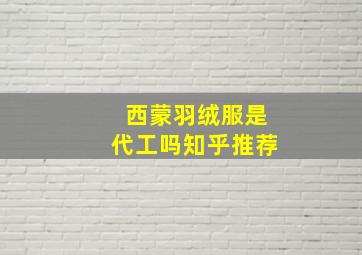 西蒙羽绒服是
代工吗知乎推荐